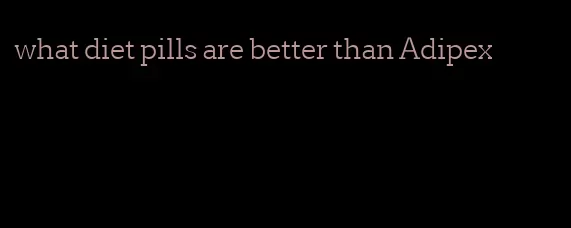 what diet pills are better than Adipex